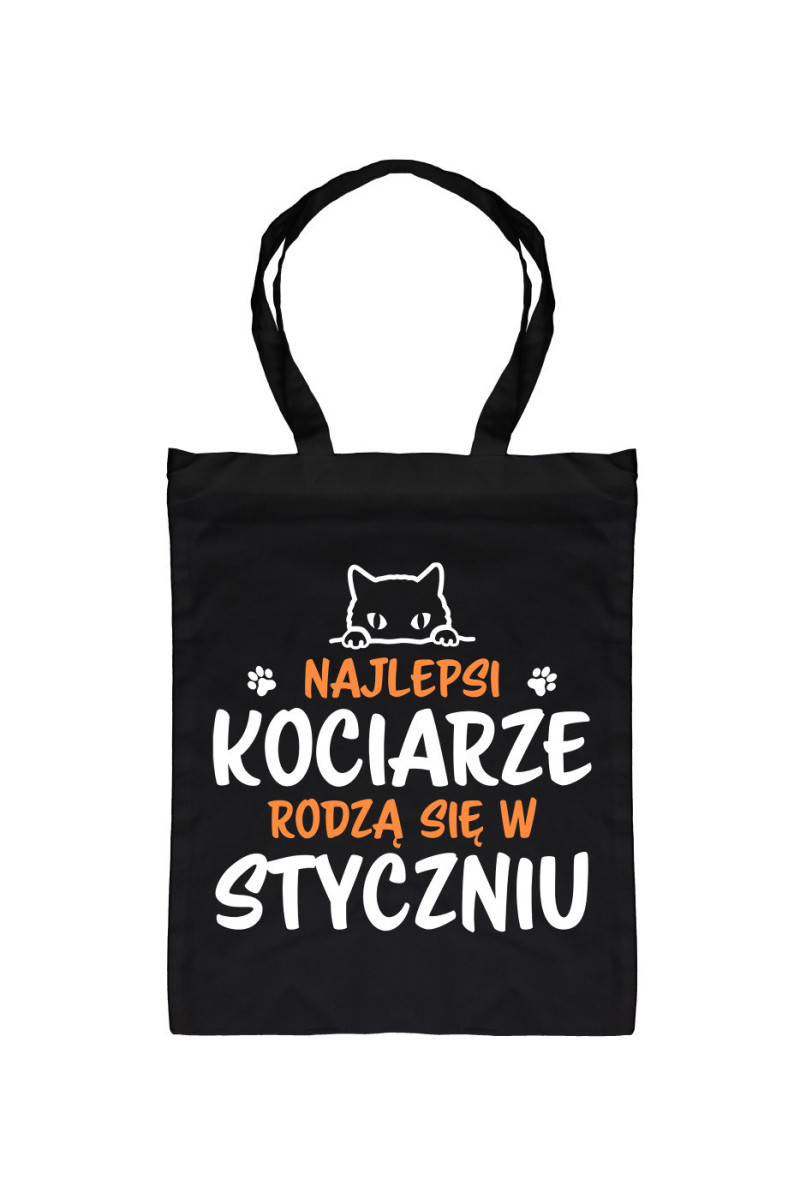 NAJLEPSI
KOCIARZE
RODZĄ SIĘ W
STYCZNIU